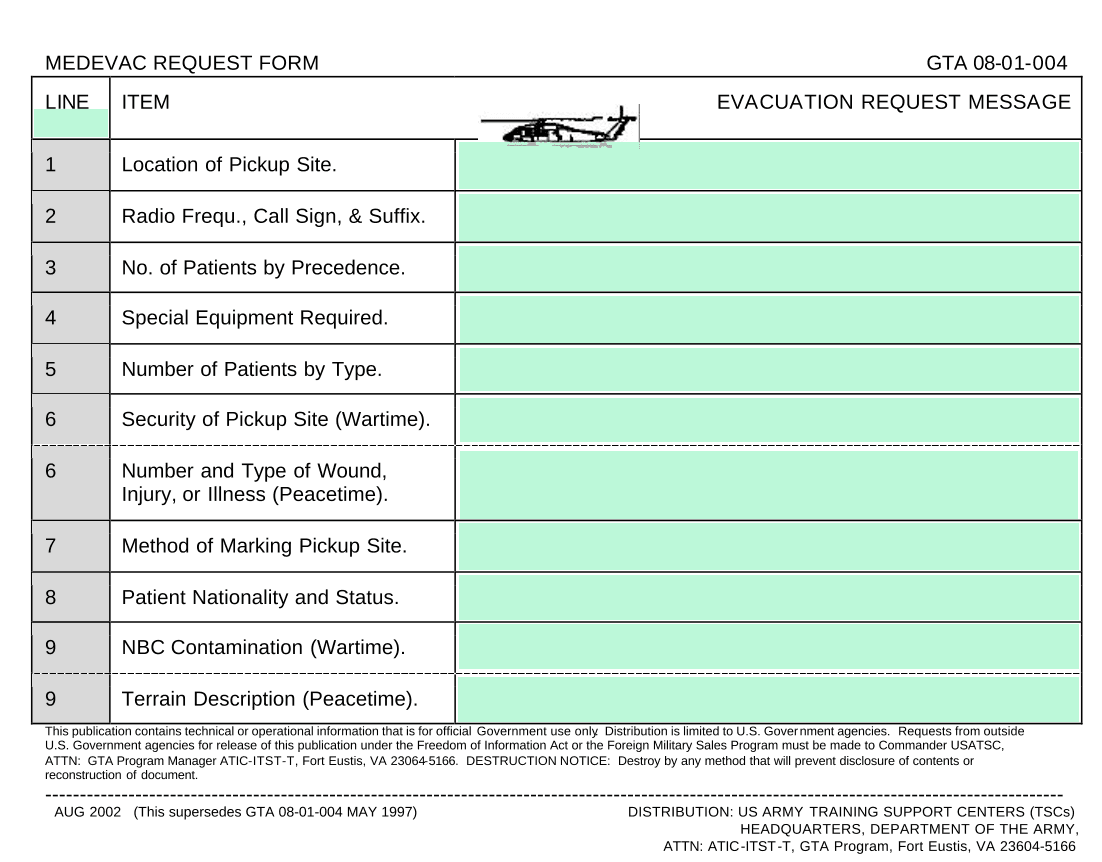 MEDEVAC REQUEST FORM GTA 08-01-004

| LINE | ITEM | EVACUATION REQUEST MESSAGE |
|---|---|---|
| 1 | Location of Pickup Site. | |
| 2 | Radio Frequ., Call Sign, & Suffix. | |
| 3 | No. of Patients by Precedence. | |
| 4 | Special Equipment Required. | |
| 5 | Number of Patients by Type. | |
| 6 | Security of Pickup Site (Wartime). | |
| 6 | Number and Type of Wound, Injury, or Illness (Peacetime). | |
| 7 | Method of Marking Pickup Site. | |
| 8 | Patient Nationality and Status. | |
| 9 | NBC Contamination (Wartime). | |
| 9 | Terrain Description (Peacetime). | |

This publication contains technical or operational information that is for official Government use only. Distribution is limited to U.S. Government agencies. Requests from outside U.S. Government agencies for release of this publication under the Freedom of Information Act or the Foreign Military Sales Program must be made to Commander USATSC, ATTN: GTA Program Manager ATIC-ITST-T, Fort Eustis, VA 23064-5166. DESTRUCTION NOTICE: Destroy by any method that will prevent disclosure of contents or reconstruction of document.

AUG 2002 (This supersedes GTA 08-01-004 MAY 1997)

DISTRIBUTION: US ARMY TRAINING SUPPORT CENTERS (TSCs)
HEADQUARTERS, DEPARTMENT OF THE ARMY,
ATTN: ATIC-ITST-T, GTA Program, Fort Eustis, VA 23604-5166